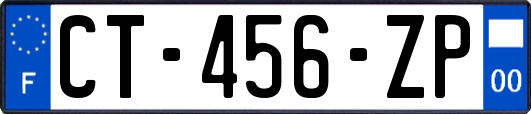 F
CT-456-ZP
00